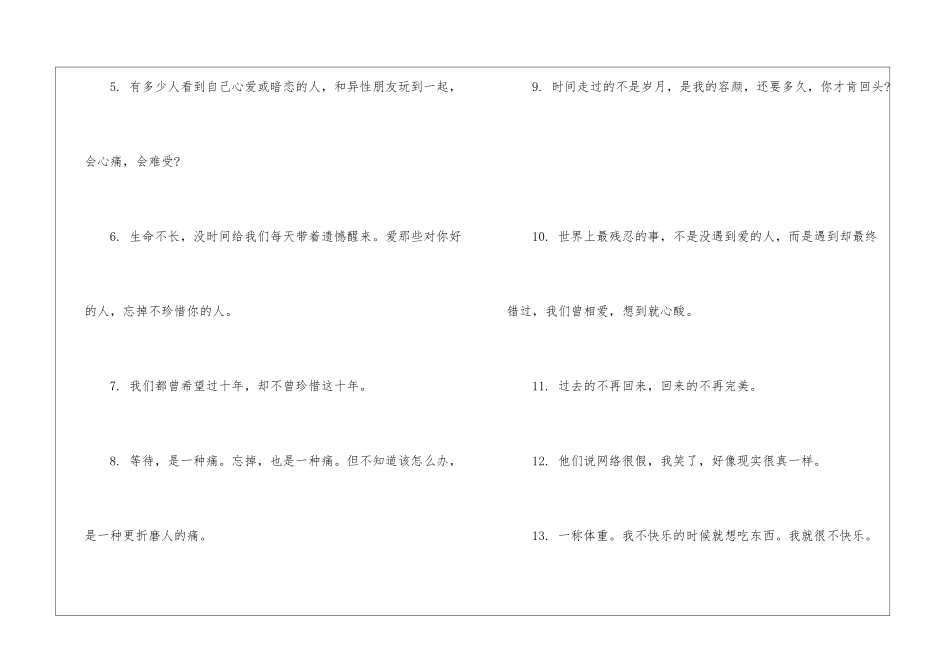 5.有多少人看到自己心爱或暗恋的人，和异性朋友玩到一起，会心痛，会难受?

6.生命不长，没时间给我们每天带着遗憾醒来。爱那些对你好的人，忘掉不珍惜你的人。

7.我们都曾希望过十年，却不曾珍惜这十年。

8.等待，是一种痛。忘掉，也是一种痛。但不知道该怎么办，是一种更折磨人的痛。

9.时间走过的不是岁月，是我的容颜，还要多久，你才肯回头?

10.世界上最残忍的事，不是没遇到爱的人，而是遇到却最终错过，我们曾相爱，想到就心酸。

11.过去的不再回来，回来的不再完美。

12.他们说网络很假，我笑了，好像现实很真一样。

13.一称体重。我不快乐的时候就想吃东西。我就很不快乐。